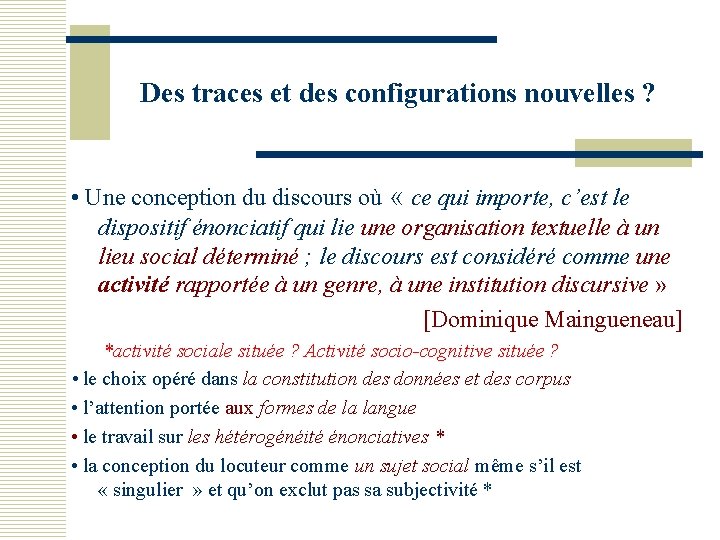 Des traces et des configurations nouvelles ?

• Une conception du discours où « ce qui importe, c'est le dispositif énonciatif qui lie une organisation textuelle à un lieu social déterminé ; le discours est considéré comme une activité rapportée à un genre, à une institution discursive »

[Dominique Maingueneau]

*activité sociale située ? Activité socio-cognitive située ?

• le choix opéré dans la constitution des données et des corpus

• l'attention portée aux formes de la langue

• le travail sur les hétérogénéité énonciatives *

• la conception du locuteur comme un sujet social même s'il est « singulier » et qu'on exclut pas sa subjectivité *